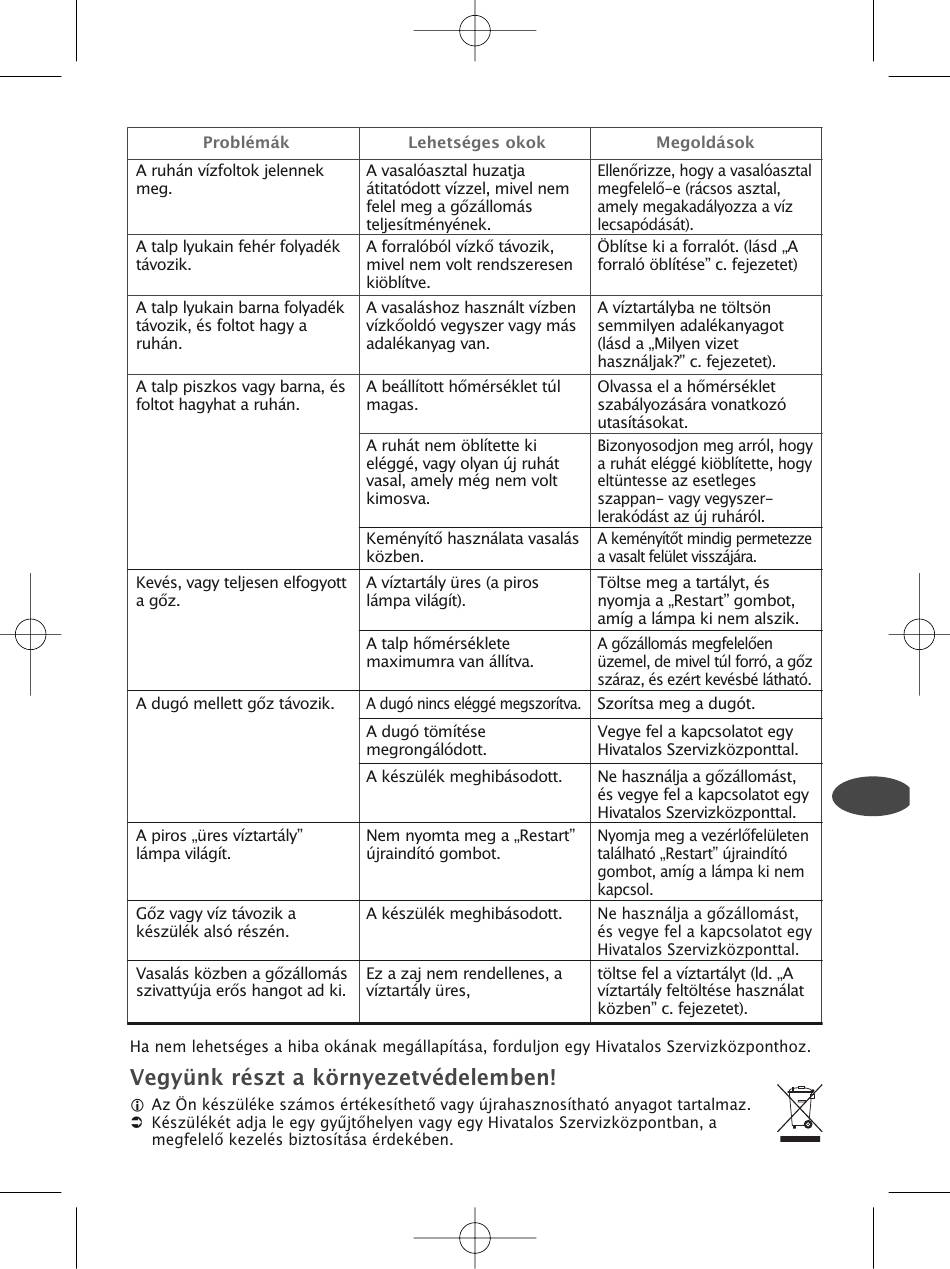 | Problémák | Lehetséges okok | Megoldások |
|---|---|---|
| A ruhán vízfoltok jelennek meg. | A vasalóasztal huzatja átitatódott vízzel, mivel nem felel meg a gőzállomás teljesítményének. | Ellenőrizze, hogy a vasalóasztal megfelelő-e (rácsos asztal, amely megakadályozza a víz lecsapódását). |
| A talp lyukain fehér folyadék távozik. | A forralóból vízkő távozik, mivel nem volt rendszeresen kiöblítve. | Öblítse ki a forralót. (lásd „A forraló öblítése” c. fejezetet) |
| A talp lyukain barna folyadék távozik, és foltot hagy a ruhán. | A vasaláshoz használt vízben vízkőoldó vegyszer vagy más adalékanyag van. | A víztartályba ne töltsön semmilyen adalékanyagot (lásd a „Milyen vizet használjak?” c. fejezetet). |
| A talp piszkos vagy barna, és foltot hagyhat a ruhán. | A beállított hőmérséklet túl magas. | Olvassa el a hőmérséklet szabályozására vonatkozó utasításokat. |
| | A ruhát nem öblítette ki eléggé, vagy olyan új ruhát vasal, amely még nem volt kimosva. | Bizonyosodjon meg arról, hogy a ruhát eléggé kiöblítette, hogy eltüntesse az esetleges szappan- vagy vegyszer-lerakódást az új ruháról. |
| | Keményítő használata vasalás közben. | A keményítőt mindig permetezze a vasalt felület visszájára. |
| Kevés, vagy teljesen elfogyott a gőz. | A víztartály üres (a piros lámpa világít). | Töltse meg a tartályt, és nyomja a „Restart” gombot, amíg a lámpa ki nem alszik. |
| | A talp hőmérséklete maximumra van állítva. | A gőzállomás megfelelően üzemel, de mivel túl forró, a gőz száraz, és ezért kevésbé látható. |
| A dugó mellett gőz távozik. | A dugó nincs eléggé megszorítva. | Szorítsa meg a dugót. |
| | A dugó tömítése megrongálódott. | Vegye fel a kapcsolatot egy Hivatalos Szervizközponttal. |
| | A készülék meghibásodott. | Ne használja a gőzállomást, és vegye fel a kapcsolatot egy Hivatalos Szervizközponttal. |
| A piros „üres víztartály” lámpa világít. | Nem nyomta meg a „Restart” újraindító gombot. | Nyomja meg a vezérlőfelületen található „Restart” újraindító gombot, amíg a lámpa ki nem kapcsol. |
| Gőz vagy víz távozik a készülék alsó részén. | A készülék meghibásodott. | Ne használja a gőzállomást, és vegye fel a kapcsolatot egy Hivatalos Szervizközponttal. |
| Vasalás közben a gőzállomás szivattyúja erős hangot ad ki. | Ez a zaj nem rendellenes, a víztartály üres, | töltse fel a víztartályt (ld. „A víztartály feltöltése használat közben” c. fejezetet). |

Ha nem lehetséges a hiba okának megállapítása, forduljon egy Hivatalos Szervizközponthoz.

Vegyünk részt a környezetvédelemben!

Az Ön készüléke számos értékesíthető vagy újrahasznosítható anyagot tartalmaz.
Készülékét adja le egy gyűjtőhelyen vagy egy Hivatalos Szervizközpontban, a megfelelő kezelés biztosítása érdekében.